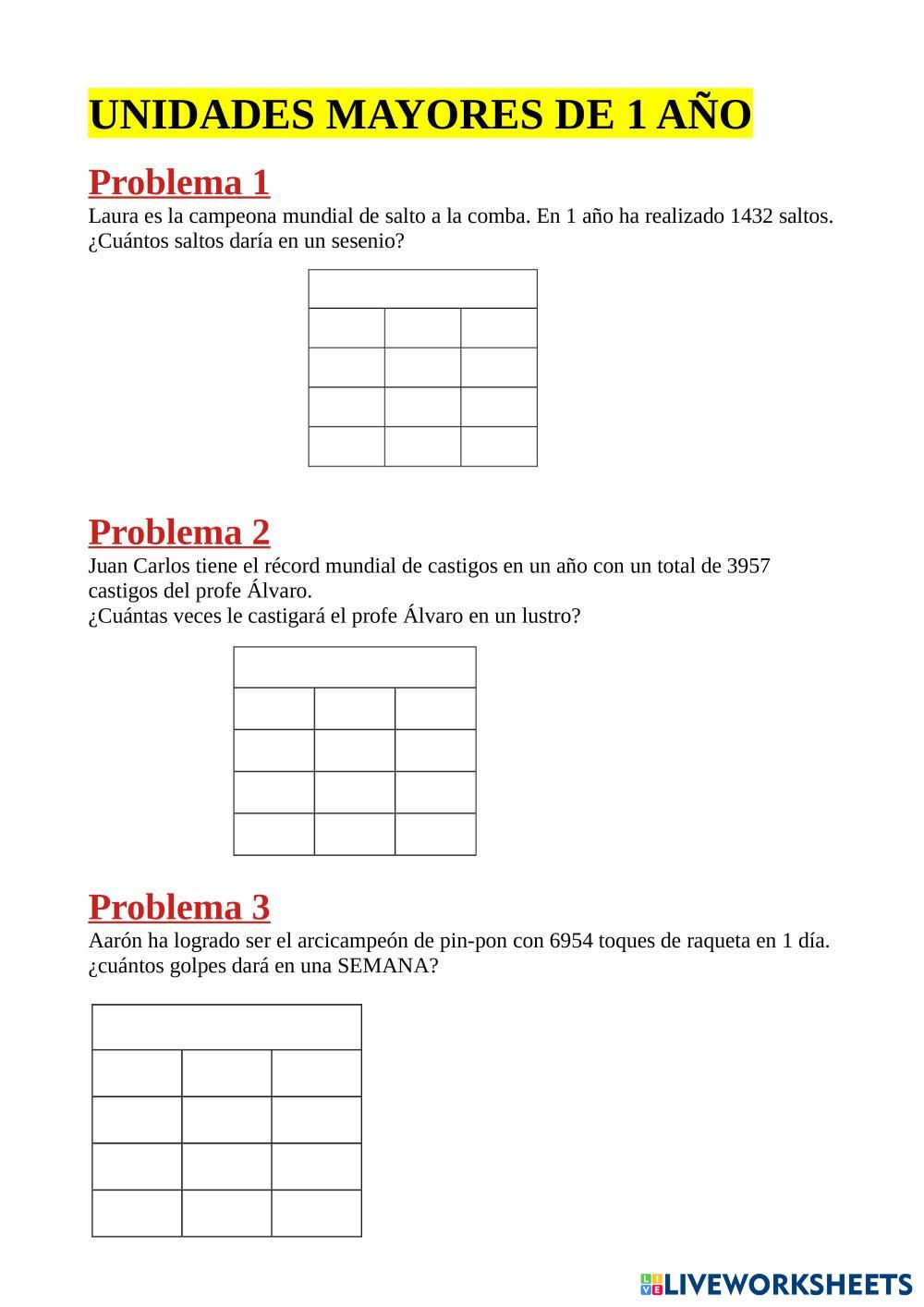 UNIDADES MAYORES DE 1 AÑO

Problema 1

Laura es la campeona mundial de salto a la comba. En 1 año ha realizado 1432 saltos. ¿Cuántos saltos daría en un sesenio?

Problema 2

Juan Carlos tiene el récord mundial de castigos en un año con un total de 3957 castigos del profe Álvaro.
¿Cuántas veces le castigará el profe Álvaro en un lustro?

Problema 3

Aarón ha logrado ser el arcicampeón de pin-pon con 6954 toques de raqueta en 1 día. ¿cuántos golpes dará en una SEMANA?

LIVEWORKSHEETS